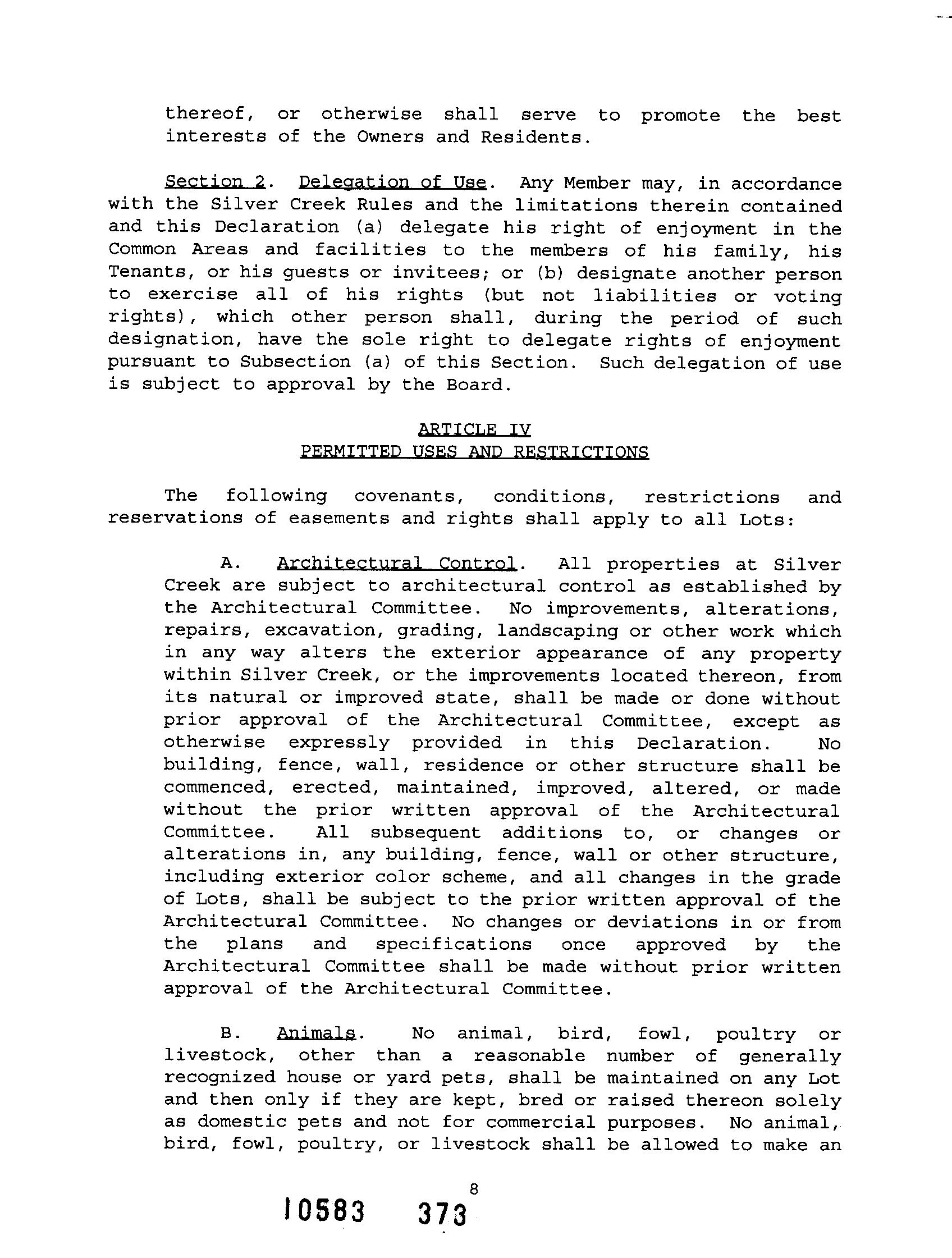 thereof, or otherwise shall serve to promote the best interests of the Owners and Residents.

Section 2. Delegation of Use. Any Member may, in accordance with the Silver Creek Rules and the limitations therein contained and this Declaration (a) delegate his right of enjoyment in the Common Areas and facilities to the members of his family, his Tenants, or his guests or invitees; or (b) designate another person to exercise all of his rights (but not liabilities or voting rights), which other person shall, during the period of such designation, have the sole right to delegate rights of enjoyment pursuant to Subsection (a) of this Section. Such delegation of use is subject to approval by the Board.

ARTICLE IV
PERMITTED USES AND RESTRICTIONS

The following covenants, conditions, restrictions and reservations of easements and rights shall apply to all Lots:

A. Architectural Control. All properties at Silver Creek are subject to architectural control as established by the Architectural Committee. No improvements, alterations, repairs, excavation, grading, landscaping or other work which in any way alters the exterior appearance of any property within Silver Creek, or the improvements located thereon, from its natural or improved state, shall be made or done without prior approval of the Architectural Committee, except as otherwise expressly provided in this Declaration. No building, fence, wall, residence or other structure shall be commenced, erected, maintained, improved, altered, or made without the prior written approval of the Architectural Committee. All subsequent additions to, or changes or alterations in, any building, fence, wall or other structure, including exterior color scheme, and all changes in the grade of Lots, shall be subject to the prior written approval of the Architectural Committee. No changes or deviations in or from the plans and specifications once approved by the Architectural Committee shall be made without prior written approval of the Architectural Committee.

B. Animals. No animal, bird, fowl, poultry or livestock, other than a reasonable number of generally recognized house or yard pets, shall be maintained on any Lot and then only if they are kept, bred or raised thereon solely as domestic pets and not for commercial purposes. No animal, bird, fowl, poultry, or livestock shall be allowed to make an

8

10583 373